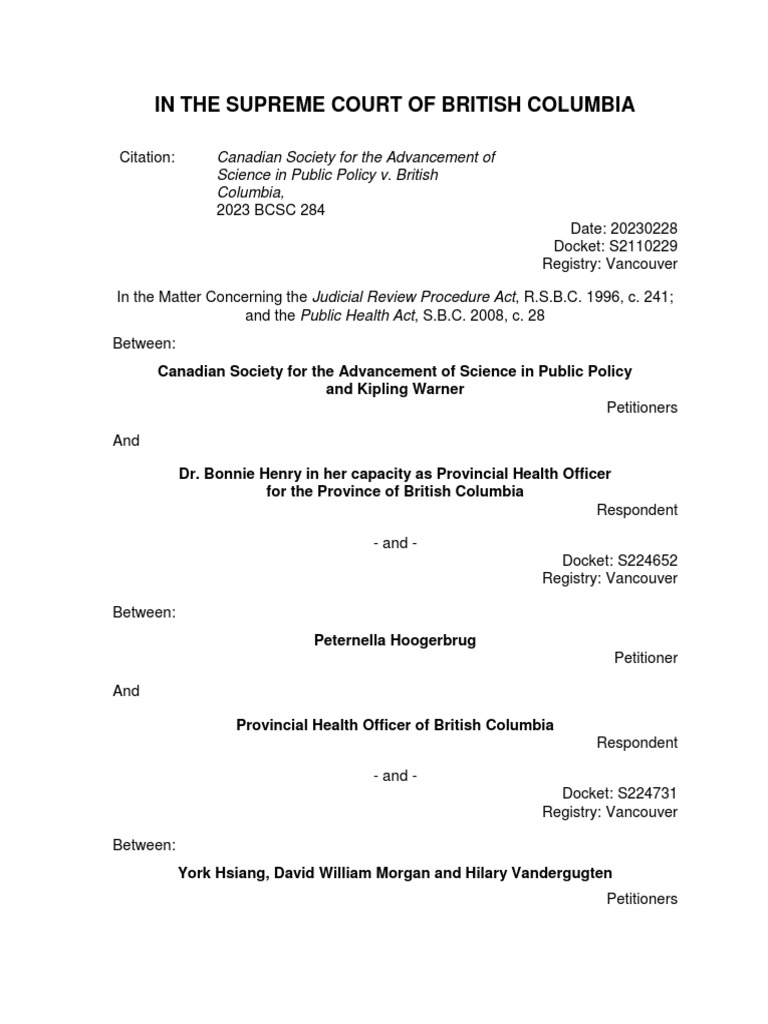 IN THE SUPREME COURT OF BRITISH COLUMBIA

Citation: Canadian Society for the Advancement of Science in Public Policy v. British Columbia, 2023 BCSC 284

Date: 20230228
Docket: S2110229
Registry: Vancouver

In the Matter Concerning the Judicial Review Procedure Act, R.S.B.C. 1996, c. 241; and the Public Health Act, S.B.C. 2008, c. 28

Between:

Canadian Society for the Advancement of Science in Public Policy and Kipling Warner

Petitioners

And

Dr. Bonnie Henry in her capacity as Provincial Health Officer for the Province of British Columbia

Respondent

- and -

Docket: S224652
Registry: Vancouver

Between:

Peternella Hoogerbrug

Petitioner

And

Provincial Health Officer of British Columbia

Respondent

- and -

Docket: S224731
Registry: Vancouver

Between:

York Hsiang, David William Morgan and Hilary Vandergugten

Petitioners